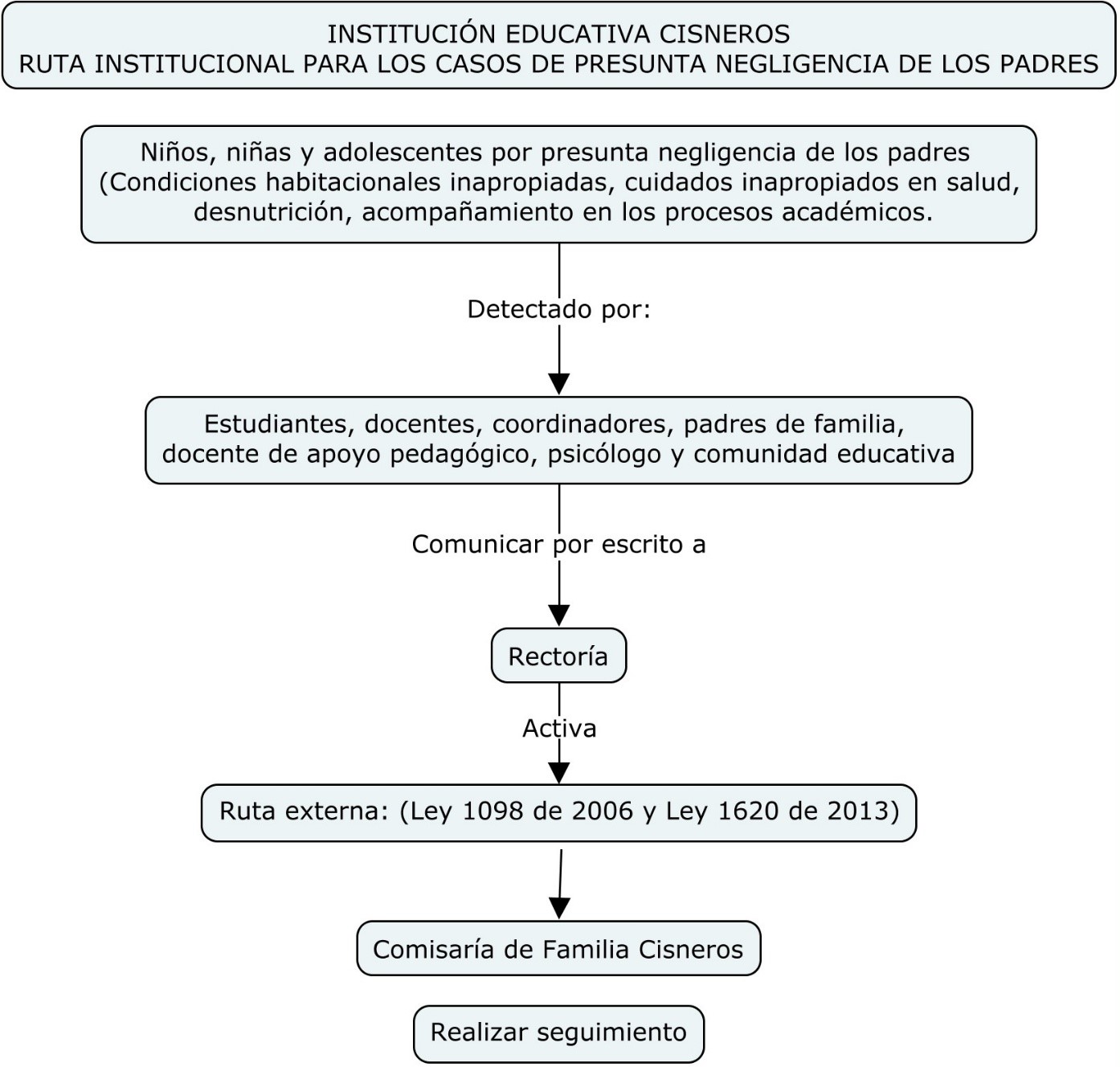 INSTITUCIÓN EDUCATIVA CISNEROS
RUTA INSTITUCIONAL PARA LOS CASOS DE PRESUNTA NEGLIGENCIA DE LOS PADRES

Niños, niñas y adolescentes por presunta negligencia de los padres (Condiciones habitacionales inapropiadas, cuidados inapropiados en salud, desnutrición, acompañamiento en los procesos académicos.

Detectado por:

Estudiantes, docentes, coordinadores, padres de familia, docente de apoyo pedagógico, psicólogo y comunidad educativa

Comunicar por escrito a

Rectoría

Activa

Ruta externa: (Ley 1098 de 2006 y Ley 1620 de 2013)

Comisaría de Familia Cisneros

Realizar seguimiento